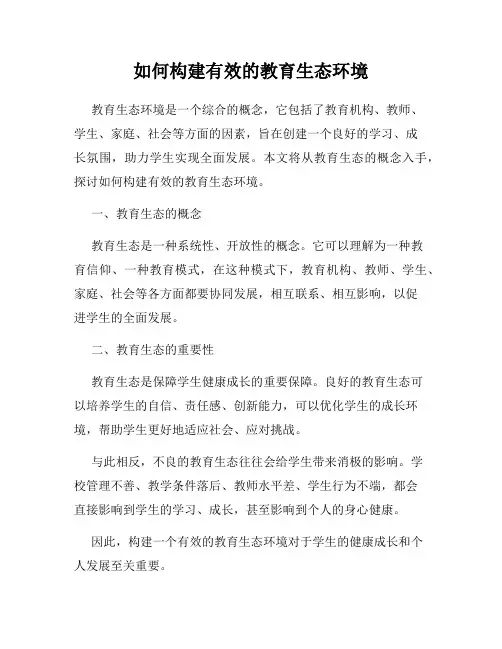 如何构建有效的教育生态环境

教育生态环境是一个综合的概念，它包括了教育机构、教师、学生、家庭、社会等方面的因素，旨在创建一个良好的学习、成长氛围，助力学生实现全面发展。本文将从教育生态的概念入手，探讨如何构建有效的教育生态环境。

一、教育生态的概念

教育生态是一种系统性、开放性的概念。它可以理解为一种教育信仰、一种教育模式，在这种模式下，教育机构、教师、学生、家庭、社会等各方面都要协同发展，相互联系、相互影响，以促进学生的全面发展。

二、教育生态的重要性

教育生态是保障学生健康成长的重要保障。良好的教育生态可以培养学生的自信、责任感、创新能力，可以优化学生的成长环境，帮助学生更好地适应社会、应对挑战。

与此相反，不良的教育生态往往会给学生带来消极的影响。学校管理不善、教学条件落后、教师水平差、学生行为不端，都会直接影响到学生的学习、成长，甚至影响到个人的身心健康。

因此，构建一个有效的教育生态环境对于学生的健康成长和个人发展至关重要。